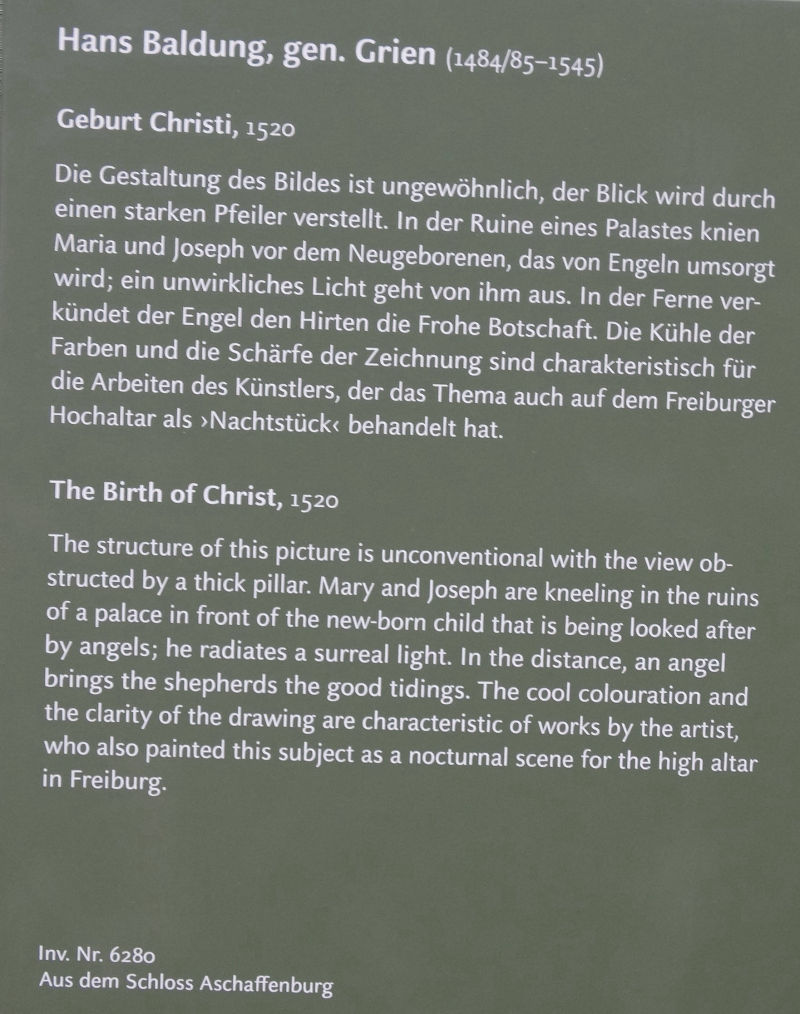 Hans Baldung, gen. Grien (1484/85–1545)

Geburt Christi, 1520

Die Gestaltung des Bildes ist ungewöhnlich, der Blick wird durch einen starken Pfeiler verstellt. In der Ruine eines Palastes knien Maria und Joseph vor dem Neugeborenen, das von Engeln umsorgt wird; ein unwirkliches Licht geht von ihm aus. In der Ferne verkündet der Engel den Hirten die Frohe Botschaft. Die Kühle der Farben und die Schärfe der Zeichnung sind charakteristisch für die Arbeiten des Künstlers, der das Thema auch auf dem Freiburger Hochaltar als ›Nachtstück‹ behandelt hat.

The Birth of Christ, 1520

The structure of this picture is unconventional with the view obstructed by a thick pillar. Mary and Joseph are kneeling in the ruins of a palace in front of the new-born child that is being looked after by angels; he radiates a surreal light. In the distance, an angel brings the shepherds the good tidings. The cool colouration and the clarity of the drawing are characteristic of works by the artist, who also painted this subject as a nocturnal scene for the high altar in Freiburg.

Inv. Nr. 6280
Aus dem Schloss Aschaffenburg